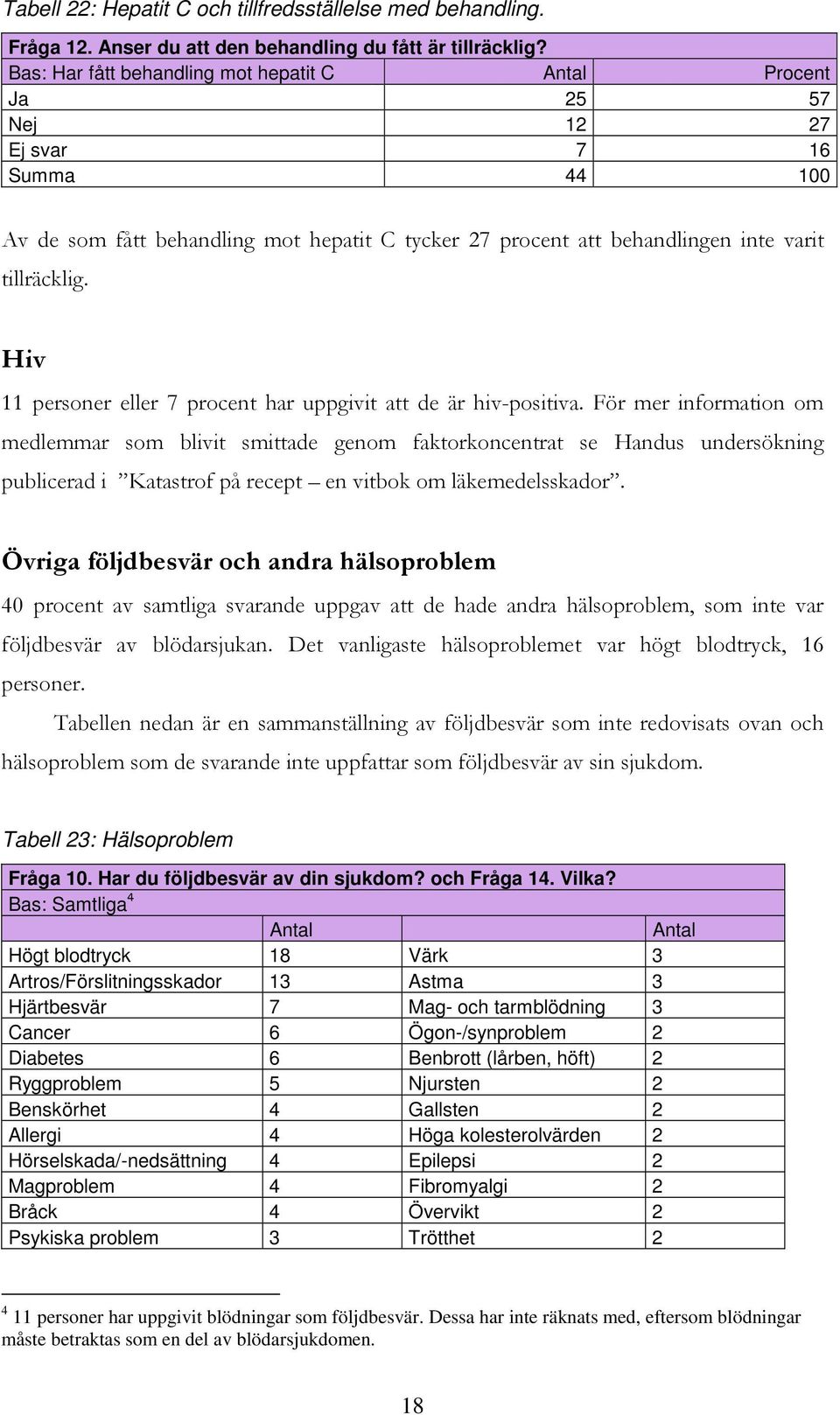 Tabell 22: Hepatit C och tillfredsställelse med behandling.

| Fråga 12. Anser du att den behandling du fått är tillräcklig? | | |
|---|---|---|
| Bas: Har fått behandling mot hepatit C | Antal | Procent |
| Ja | 25 | 57 |
| Nej | 12 | 27 |
| Ej svar | 7 | 16 |
| Summa | 44 | 100 |

Av de som fått behandling mot hepatit C tycker 27 procent att behandlingen inte varit tillräcklig.

Hiv

11 personer eller 7 procent har uppgivit att de är hiv-positiva. För mer information om medlemmar som blivit smittade genom faktorkoncentrat se Handus undersökning publicerad i ”Katastrof på recept – en vitbok om läkemedelsskador”.

Övriga följdbesvär och andra hälsoproblem

40 procent av samtliga svarande uppgav att de hade andra hälsoproblem, som inte var följdbesvär av blödarsjukan. Det vanligaste hälsoproblemet var högt blodtryck, 16 personer.

Tabellen nedan är en sammanställning av följdbesvär som inte redovisats ovan och hälsoproblem som de svarande inte uppfattar som följdbesvär av sin sjukdom.

Tabell 23: Hälsoproblem

| Fråga 10. Har du följdbesvär av din sjukdom? och Fråga 14. Vilka? | | | |
|---|---|---|---|
| Bas: Samtliga$^4$ | | | |
| | Antal | | Antal |
| Högt blodtryck | 18 | Värk | 3 |
| Artros/Förslitningsskador | 13 | Astma | 3 |
| Hjärtbesvär | 7 | Mag- och tarmblödning | 3 |
| Cancer | 6 | Ögon-/synproblem | 2 |
| Diabetes | 6 | Benbrott (lårben, höft) | 2 |
| Ryggproblem | 5 | Njursten | 2 |
| Benskörhet | 4 | Gallsten | 2 |
| Allergi | 4 | Höga kolesterolvärden | 2 |
| Hörselskada/-nedsättning | 4 | Epilepsi | 2 |
| Magproblem | 4 | Fibromyalgi | 2 |
| Bråck | 4 | Övervikt | 2 |
| Psykiska problem | 3 | Trötthet | 2 |

$^4$ 11 personer har uppgivit blödningar som följdbesvär. Dessa har inte räknats med, eftersom blödningar måste betraktas som en del av blödarsjukdomen.

18